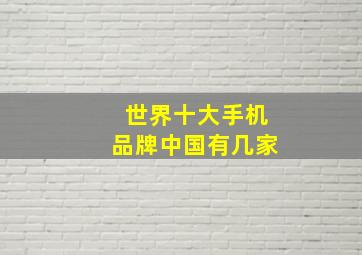 世界十大手机
品牌中国有几家